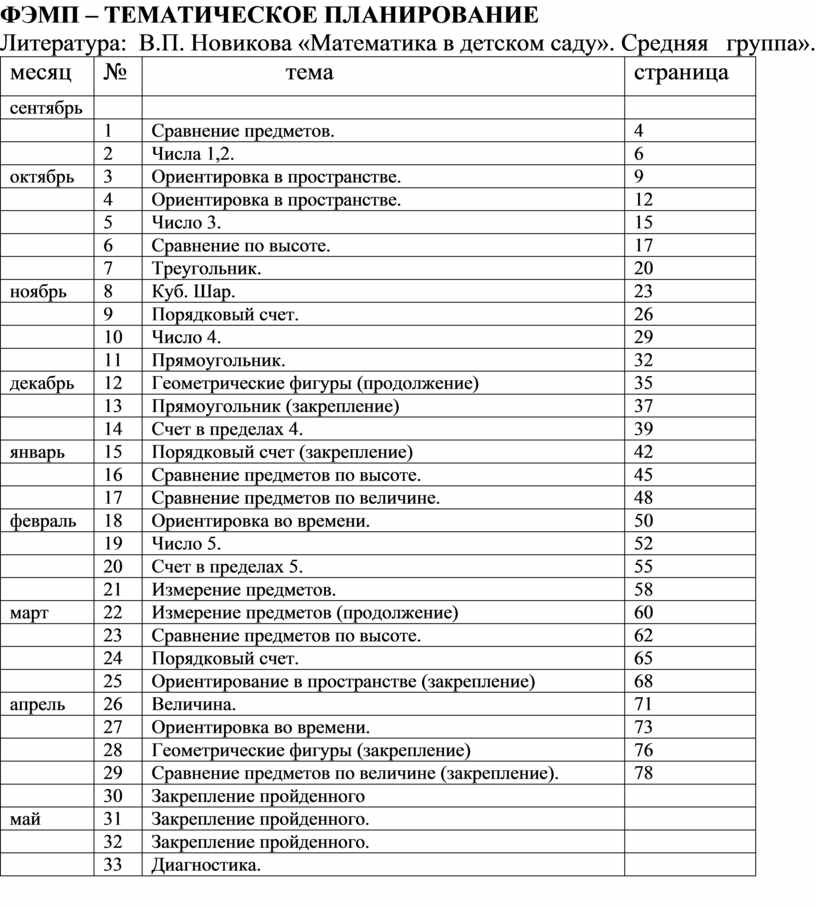 ФЭМП – ТЕМАТИЧЕСКОЕ ПЛАНИРОВАНИЕ

Литература: В.П. Новикова «Математика в детском саду». Средняя группа».

| месяц | № | тема | страница |
|---|---|---|---|
| сентябрь | | | |
| | 1 | Сравнение предметов. | 4 |
| | 2 | Числа 1,2. | 6 |
| октябрь | 3 | Ориентировка в пространстве. | 9 |
| | 4 | Ориентировка в пространстве. | 12 |
| | 5 | Число 3. | 15 |
| | 6 | Сравнение по высоте. | 17 |
| | 7 | Треугольник. | 20 |
| ноябрь | 8 | Куб. Шар. | 23 |
| | 9 | Порядковый счет. | 26 |
| | 10 | Число 4. | 29 |
| | 11 | Прямоугольник. | 32 |
| декабрь | 12 | Геометрические фигуры (продолжение) | 35 |
| | 13 | Прямоугольник (закрепление) | 37 |
| | 14 | Счет в пределах 4. | 39 |
| январь | 15 | Порядковый счет (закрепление) | 42 |
| | 16 | Сравнение предметов по высоте. | 45 |
| | 17 | Сравнение предметов по величине. | 48 |
| февраль | 18 | Ориентировка во времени. | 50 |
| | 19 | Число 5. | 52 |
| | 20 | Счет в пределах 5. | 55 |
| | 21 | Измерение предметов. | 58 |
| март | 22 | Измерение предметов (продолжение) | 60 |
| | 23 | Сравнение предметов по высоте. | 62 |
| | 24 | Порядковый счет. | 65 |
| | 25 | Ориентирование в пространстве (закрепление) | 68 |
| апрель | 26 | Величина. | 71 |
| | 27 | Ориентировка во времени. | 73 |
| | 28 | Геометрические фигуры (закрепление) | 76 |
| | 29 | Сравнение предметов по величине (закрепление). | 78 |
| | 30 | Закрепление пройденного | |
| май | 31 | Закрепление пройденного. | |
| | 32 | Закрепление пройденного. | |
| | 33 | Диагностика. | |